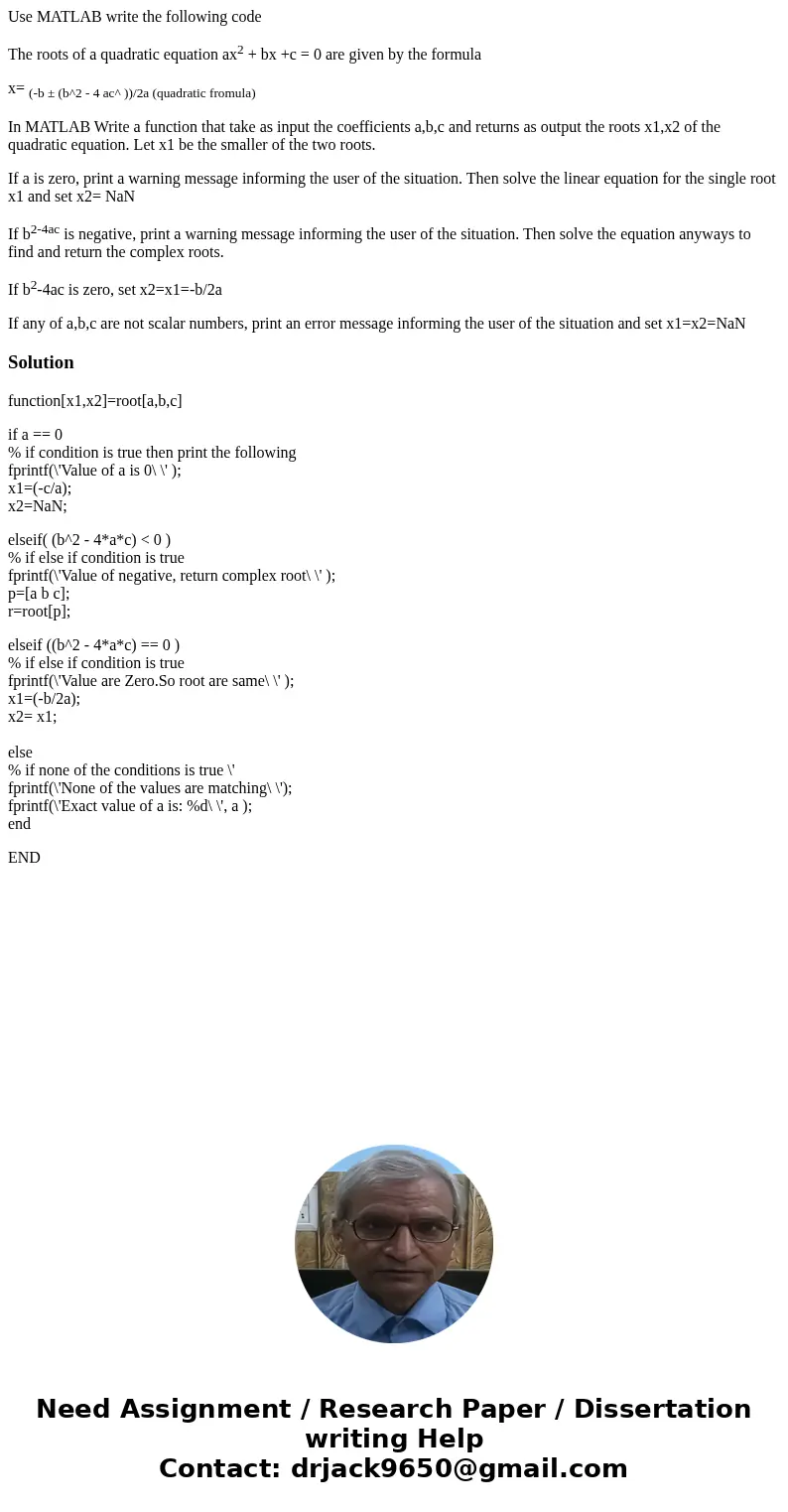 Use MATLAB write the following code

The roots of a quadratic equation $ax^2$ + bx +c = 0 are given by the formula

x= (-b ± (b^2 - 4 ac^ ))/2a (quadratic fromula)

In MATLAB Write a function that take as input the coefficients a,b,c and returns as output the roots x1,x2 of the quadratic equation. Let x1 be the smaller of the two roots.

If a is zero, print a warning message informing the user of the situation. Then solve the linear equation for the single root x1 and set x2= NaN

If $b^{2-4ac}$ is negative, print a warning message informing the user of the situation. Then solve the equation anyways to find and return the complex roots.

If $b^2$-4ac is zero, set x2=x1=-b/2a

If any of a,b,c are not scalar numbers, print an error message informing the user of the situation and set x1=x2=NaN

Solution

function[x1,x2]=root[a,b,c]

if a == 0
% if condition is true then print the following
fprintf(\'Value of a is 0\ \' );
x1=(-c/a);
x2=NaN;

elseif( (b^2 - 4*a*c) < 0 )
% if else if condition is true
fprintf(\'Value of negative, return complex root\ \' );
p=[a b c];
r=root[p];

elseif ((b^2 - 4*a*c) == 0 )
% if else if condition is true
fprintf(\'Value are Zero.So root are same\ \' );
x1=(-b/2a);
x2= x1;

else
% if none of the conditions is true \'
fprintf(\'None of the values are matching\ \');
fprintf(\'Exact value of a is: %d\ \', a );
end

END

Need Assignment / Research Paper / Dissertation writing Help
Contact: drjack9650@gmail.com